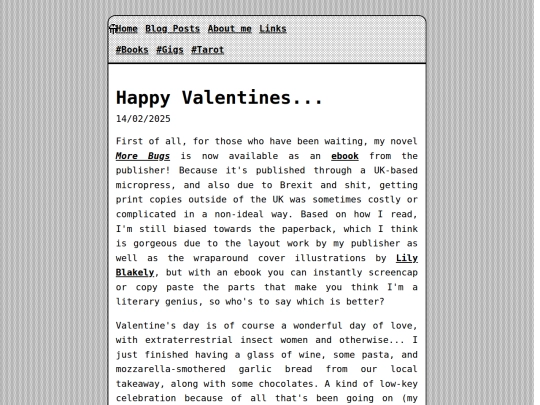 Home Blog Posts About me Links

#Books #Gigs #Tarot

Happy Valentines...

14/02/2025

First of all, for those who have been waiting, my novel More Bugs is now available as an ebook from the publisher! Because it's published through a UK-based micropress, and also due to Brexit and shit, getting print copies outside of the UK was sometimes costly or complicated in a non-ideal way. Based on how I read, I'm still biased towards the paperback, which I think is gorgeous due to the layout work by my publisher as well as the wraparound cover illustrations by Lily Blakely, but with an ebook you can instantly screencap or copy paste the parts that make you think I'm a literary genius, so who's to say which is better?

Valentine's day is of course a wonderful day of love, with extraterrestrial insect women and otherwise... I just finished having a glass of wine, some pasta, and mozzarella-smothered garlic bread from our local takeaway, along with some chocolates. A kind of low-key celebration because of all that's been going on (my